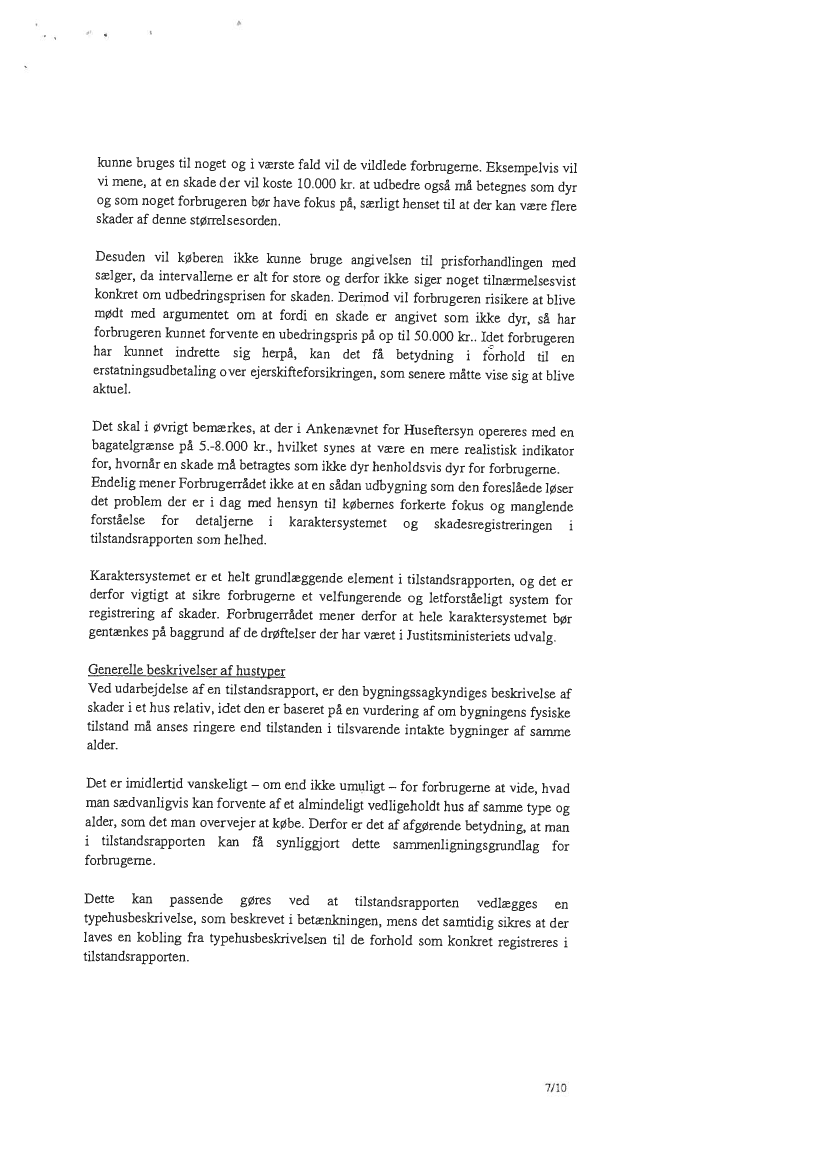 kunne bruges til noget og i værste fald vil de vildlede forbrugerne. Eksempelvis vil vi mene, at en skade der vil koste 10.000 kr. at udbedre også må betegnes som dyr og som noget forbrugeren bør have fokus på, særligt henset til at der kan være flere skader af denne størrelsesorden.

Desuden vil køberen ikke kunne bruge angivelsen til prisforhandlingen med sælger, da intervallerne er alt for store og derfor ikke siger noget tilnærmelsesvist konkret om udbedringsprisen for skaden. Derimod vil forbrugeren risikere at blive mødt med argumentet om at fordi en skade er angivet som ikke dyr, så har forbrugeren kunnet forvente en ubedringspris på op til 50.000 kr.. Idet forbrugeren har kunnet indrette sig herpå, kan det få betydning i forhold til en erstatningsudbetaling over ejerskifteforsikringen, som senere måtte vise sig at blive aktuel.

Det skal i øvrigt bemærkes, at der i Ankenævnet for Huseftersyn opereres med en bagatelgrænse på 5.-8.000 kr., hvilket synes at være en mere realistisk indikator for, hvornår en skade må betragtes som ikke dyr henholdsvis dyr for forbrugerne. Endelig mener Forbrugerrådet ikke at en sådan udbygning som den foreslåede løser det problem der er i dag med hensyn til købernes forkerte fokus og manglende forståelse for detaljerne i karaktersystemet og skadesregistreringen i tilstandsrapporten som helhed.

Karaktersystemet er et helt grundlæggende element i tilstandsrapporten, og det er derfor vigtigt at sikre forbrugerne et velfungerende og letforståeligt system for registrering af skader. Forbrugerrådet mener derfor at hele karaktersystemet bør gentænkes på baggrund af de drøftelser der har været i Justitsministeriets udvalg.

Generelle beskrivelser af hustyper
Ved udarbejdelse af en tilstandsrapport, er den bygningssagkyndiges beskrivelse af skader i et hus relativ, idet den er baseret på en vurdering af om bygningens fysiske tilstand må anses ringere end tilstanden i tilsvarende intakte bygninger af samme alder.

Det er imidlertid vanskeligt – om end ikke umuligt – for forbrugerne at vide, hvad man sædvanligvis kan forvente af et almindeligt vedligeholdt hus af samme type og alder, som det man overvejer at købe. Derfor er det af afgørende betydning, at man i tilstandsrapporten kan få synliggjort dette sammenligningsgrundlag for forbrugerne.

Dette kan passende gøres ved at tilstandsrapporten vedlægges en typehusbeskrivelse, som beskrevet i betænkningen, mens det samtidig sikres at der laves en kobling fra typehusbeskrivelsen til de forhold som konkret registreres i tilstandsrapporten.

7/10